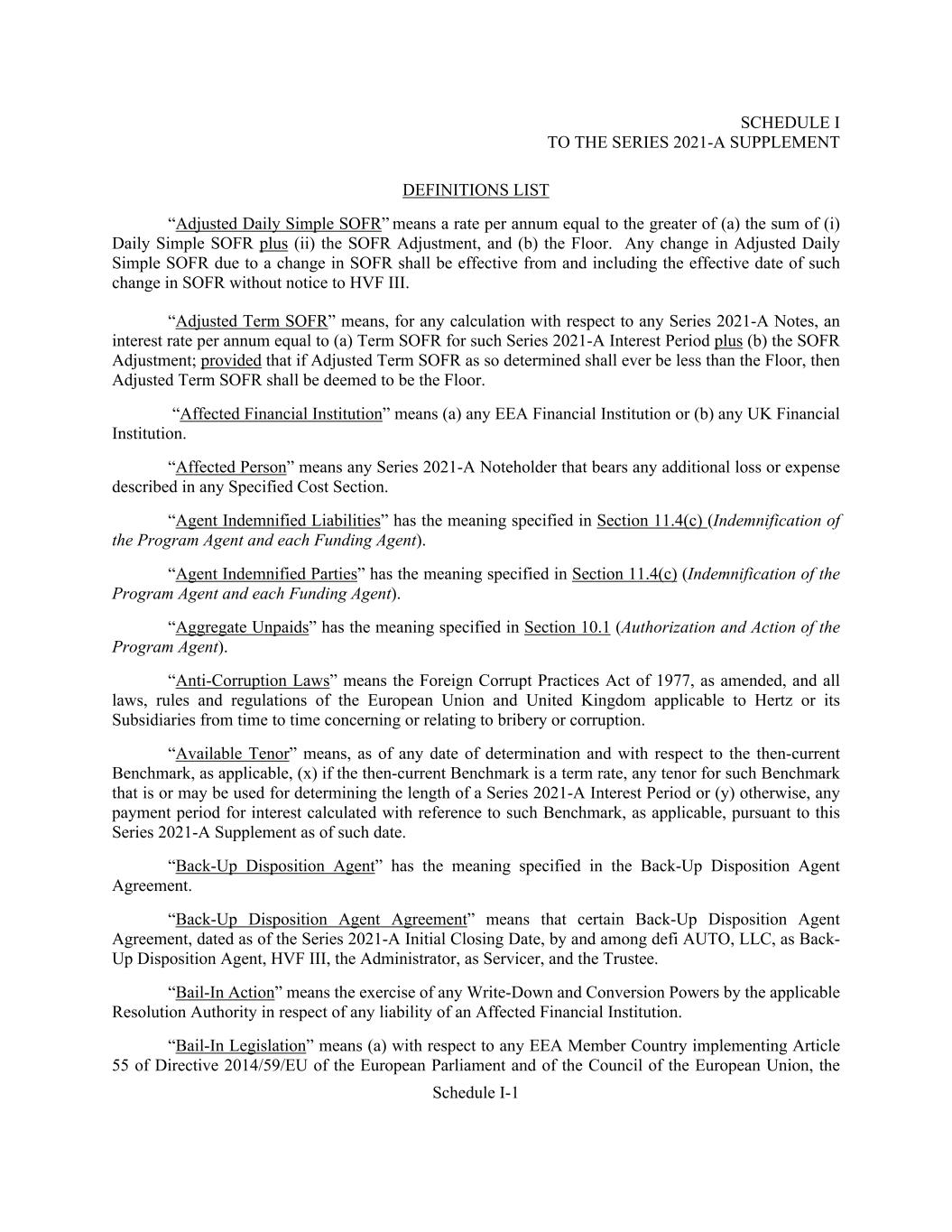 SCHEDULE I
TO THE SERIES 2021-A SUPPLEMENT

DEFINITIONS LIST

"Adjusted Daily Simple SOFR" means a rate per annum equal to the greater of (a) the sum of (i) Daily Simple SOFR plus (ii) the SOFR Adjustment, and (b) the Floor. Any change in Adjusted Daily Simple SOFR due to a change in SOFR shall be effective from and including the effective date of such change in SOFR without notice to HVF III.

"Adjusted Term SOFR" means, for any calculation with respect to any Series 2021-A Notes, an interest rate per annum equal to (a) Term SOFR for such Series 2021-A Interest Period plus (b) the SOFR Adjustment; provided that if Adjusted Term SOFR as so determined shall ever be less than the Floor, then Adjusted Term SOFR shall be deemed to be the Floor.

"Affected Financial Institution" means (a) any EEA Financial Institution or (b) any UK Financial Institution.

"Affected Person" means any Series 2021-A Noteholder that bears any additional loss or expense described in any Specified Cost Section.

"Agent Indemnified Liabilities" has the meaning specified in Section 11.4(c) (Indemnification of the Program Agent and each Funding Agent).

"Agent Indemnified Parties" has the meaning specified in Section 11.4(c) (Indemnification of the Program Agent and each Funding Agent).

"Aggregate Unpaids" has the meaning specified in Section 10.1 (Authorization and Action of the Program Agent).

"Anti-Corruption Laws" means the Foreign Corrupt Practices Act of 1977, as amended, and all laws, rules and regulations of the European Union and United Kingdom applicable to Hertz or its Subsidiaries from time to time concerning or relating to bribery or corruption.

"Available Tenor" means, as of any date of determination and with respect to the then-current Benchmark, as applicable, (x) if the then-current Benchmark is a term rate, any tenor for such Benchmark that is or may be used for determining the length of a Series 2021-A Interest Period or (y) otherwise, any payment period for interest calculated with reference to such Benchmark, as applicable, pursuant to this Series 2021-A Supplement as of such date.

"Back-Up Disposition Agent" has the meaning specified in the Back-Up Disposition Agent Agreement.

"Back-Up Disposition Agent Agreement" means that certain Back-Up Disposition Agent Agreement, dated as of the Series 2021-A Initial Closing Date, by and among defi AUTO, LLC, as Back-Up Disposition Agent, HVF III, the Administrator, as Servicer, and the Trustee.

"Bail-In Action" means the exercise of any Write-Down and Conversion Powers by the applicable Resolution Authority in respect of any liability of an Affected Financial Institution.

"Bail-In Legislation" means (a) with respect to any EEA Member Country implementing Article 55 of Directive 2014/59/EU of the European Parliament and of the Council of the European Union, the

Schedule I-1